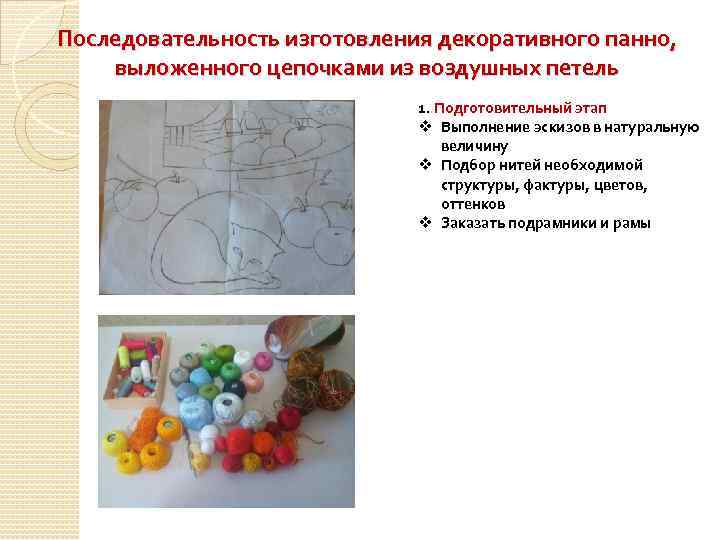 Последовательность изготовления декоративного панно, выложенного цепочками из воздушных петель

1. Подготовительный этап

❖ Выполнение эскизов в натуральную величину
❖ Подбор нитей необходимой структуры, фактуры, цветов, оттенков
❖ Заказать подрамники и рамы